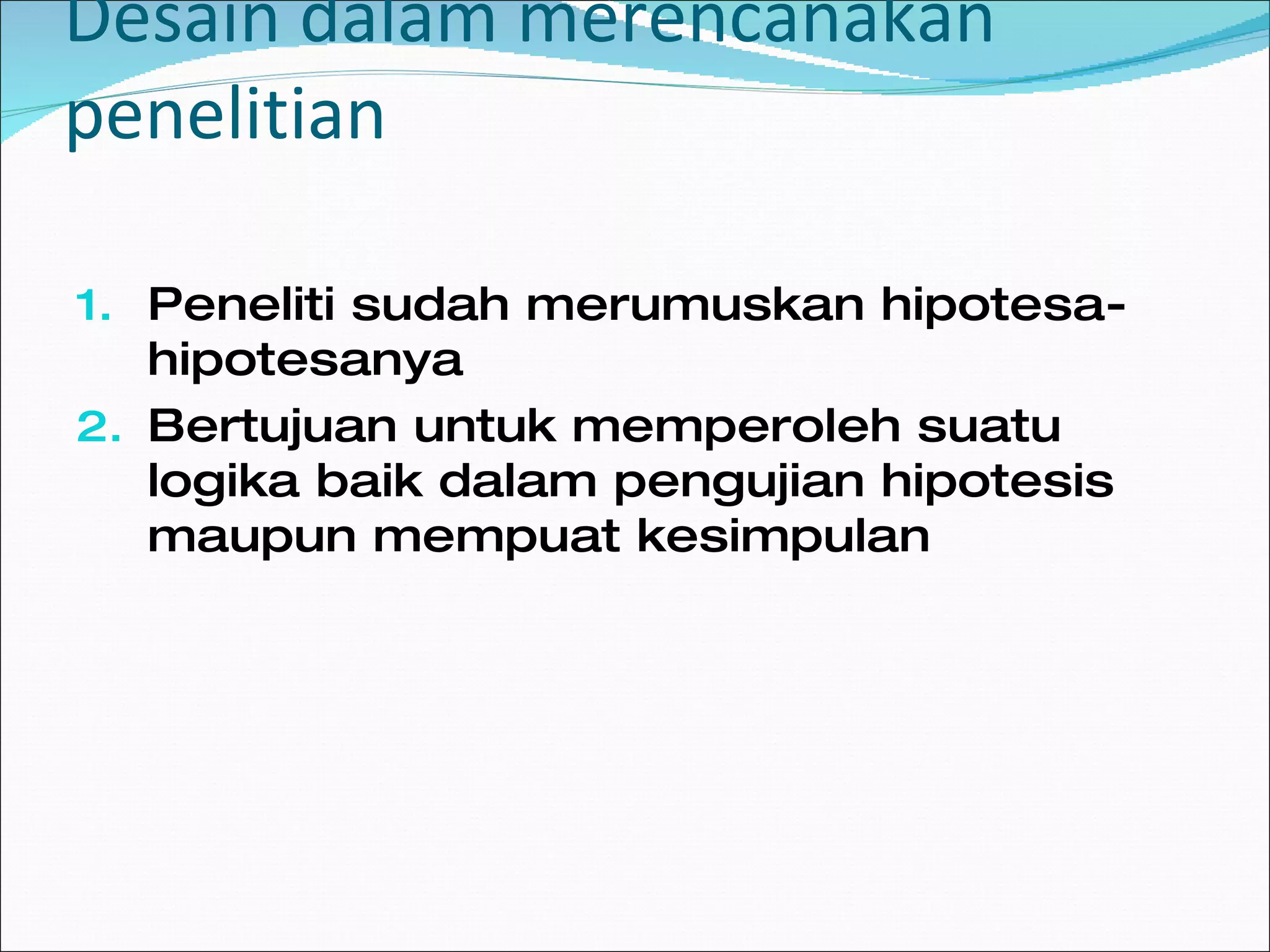 Desain dalam merencanakan penelitian

1. Peneliti sudah merumuskan hipotesa-hipotesanya
2. Bertujuan untuk memperoleh suatu logika baik dalam pengujian hipotesis maupun mempuat kesimpulan